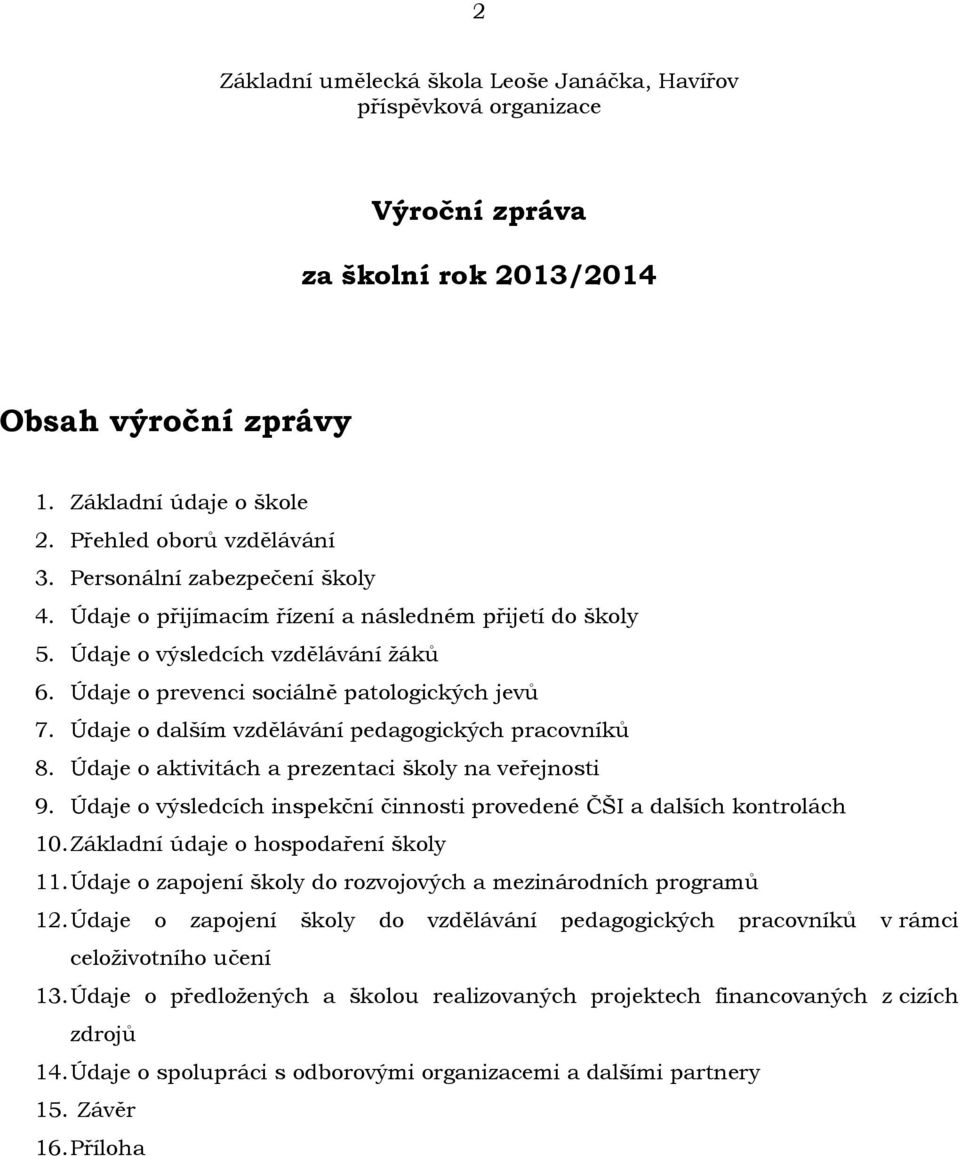 2

Základní umělecká škola Leoše Janáčka, Havířov
příspěvková organizace

Výroční zpráva

za školní rok 2013/2014

Obsah výroční zprávy

1. Základní údaje o škole
2. Přehled oborů vzdělávání
3. Personální zabezpečení školy
4. Údaje o přijímacím řízení a následném přijetí do školy
5. Údaje o výsledcích vzdělávání žáků
6. Údaje o prevenci sociálně patologických jevů
7. Údaje o dalším vzdělávání pedagogických pracovníků
8. Údaje o aktivitách a prezentaci školy na veřejnosti
9. Údaje o výsledcích inspekční činnosti provedené ČŠI a dalších kontrolách
10. Základní údaje o hospodaření školy
11. Údaje o zapojení školy do rozvojových a mezinárodních programů
12. Údaje o zapojení školy do vzdělávání pedagogických pracovníků v rámci celoživotního učení
13. Údaje o předložených a školou realizovaných projektech financovaných z cizích zdrojů
14. Údaje o spolupráci s odborovými organizacemi a dalšími partnery
15. Závěr
16. Příloha